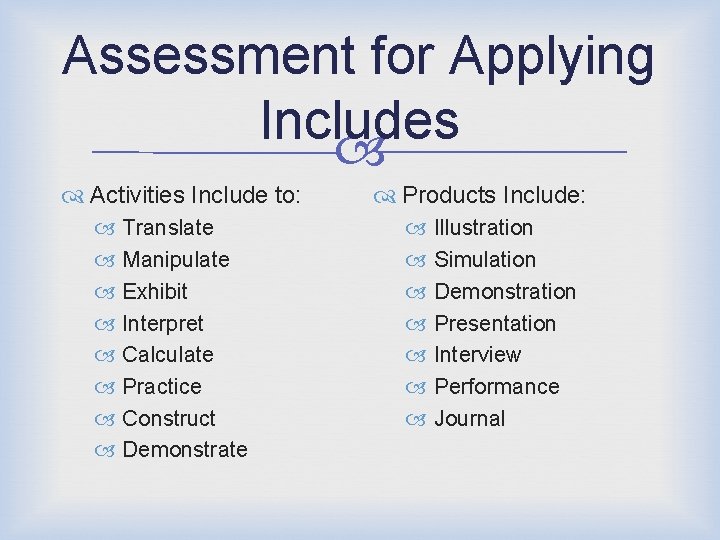 Assessment for Applying Includes

Activities Include to:
Translate
Manipulate
Exhibit
Interpret
Calculate
Practice
Construct
Demonstrate

Products Include:
Illustration
Simulation
Demonstration
Presentation
Interview
Performance
Journal